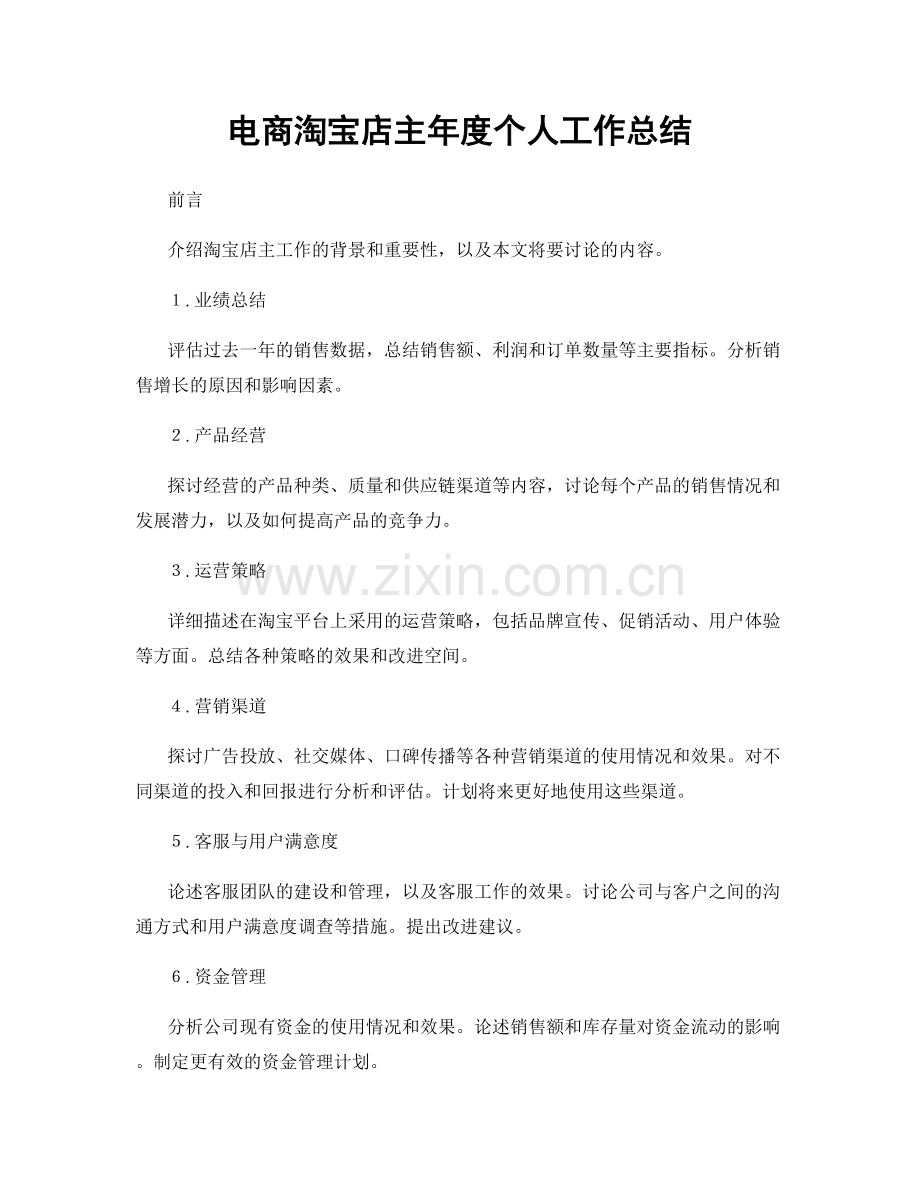 电商淘宝店主年度个人工作总结

前言

介绍淘宝店主工作的背景和重要性，以及本文将要讨论的内容。

1. 业绩总结

评估过去一年的销售数据，总结销售额、利润和订单数量等主要指标。分析销售增长的原因和影响因素。

2. 产品经营

探讨经营的产品种类、质量和供应链渠道等内容，讨论每个产品的销售情况和发展潜力，以及如何提高产品的竞争力。

3. 运营策略

www.zixin.com.cn

详细描述在淘宝平台上采用的运营策略，包括品牌宣传、促销活动、用户体验等方面。总结各种策略的效果和改进空间。

4. 营销渠道

探讨广告投放、社交媒体、口碑传播等各种营销渠道的使用情况和效果。对不同渠道的投入和回报进行分析和评估。计划将来更好地使用这些渠道。

5. 客服与用户满意度

论述客服团队的建设和管理，以及客服工作的效果。讨论公司与客户之间的沟通方式和用户满意度调查等措施。提出改进建议。

6. 资金管理

分析公司现有资金的使用情况和效果。论述销售额和库存量对资金流动的影响。制定更有效的资金管理计划。